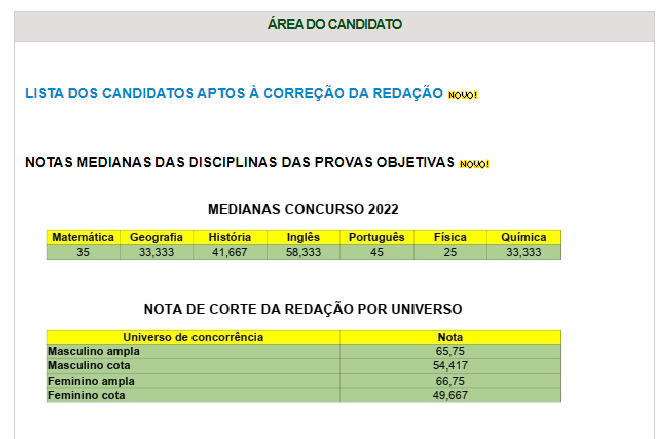 ÁREA DO CANDIDATO

LISTA DOS CANDIDATOS APTOS À CORREÇÃO DA REDAÇÃO NOVO!

NOTAS MEDIANAS DAS DISCIPLINAS DAS PROVAS OBJETIVAS NOVO!

MEDIANAS CONCURSO 2022

| Matemática | Geografia | História | Inglês | Português | Física | Química |
|---|---|---|---|---|---|---|
| 35 | 33,333 | 41,667 | 58,333 | 45 | 25 | 33,333 |

NOTA DE CORTE DA REDAÇÃO POR UNIVERSO

| Universo de concorrência | Nota |
|---|---|
| Masculino ampla | 65,75 |
| Masculino cota | 54,417 |
| Feminino ampla | 66,75 |
| Feminino cota | 49,667 |